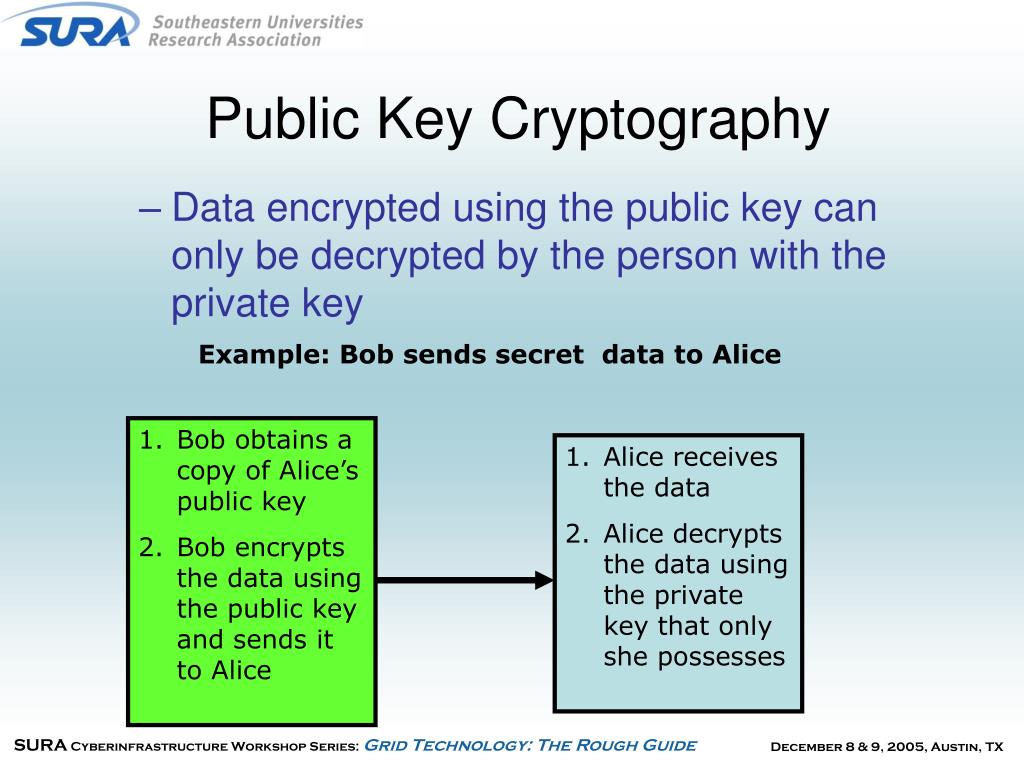 SURA Southeastern Universities Research Association

Public Key Cryptography

– Data encrypted using the public key can only be decrypted by the person with the private key

Example: Bob sends secret data to Alice

1. Bob obtains a copy of Alice's public key
2. Bob encrypts the data using the public key and sends it to Alice

1. Alice receives the data
2. Alice decrypts the data using the private key that only she possesses

SURA Cyberinfrastructure Workshop Series: Grid Technology: The Rough Guide

December 8 & 9, 2005, Austin, TX